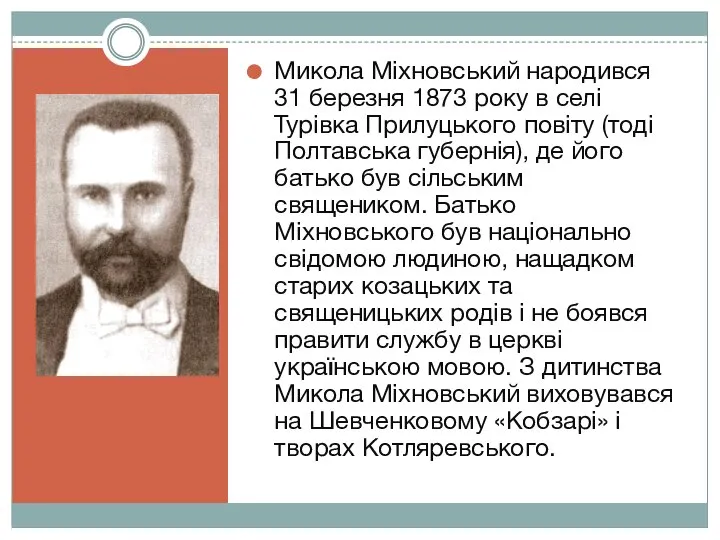 Микола Міхновський народився 31 березня 1873 року в селі Турівка Прилуцького повіту (тоді Полтавська губернія), де його батько був сільським священиком. Батько Міхновського був національно свідомою людиною, нащадком старих козацьких та священицьких родів і не боявся правити службу в церкві українською мовою. З дитинства Микола Міхновський виховувався на Шевченковому «Кобзарі» і творах Котляревського.